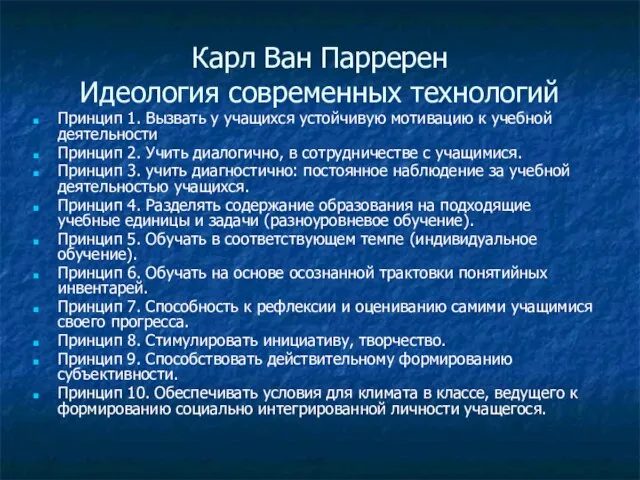 Карл Ван Парререн
Идеология современных технологий

Принцип 1. Вызвать у учащихся устойчивую мотивацию к учебной деятельности

Принцип 2. Учить диалогично, в сотрудничестве с учащимися.

Принцип 3. учить диагностично: постоянное наблюдение за учебной деятельностью учащихся.

Принцип 4. Разделять содержание образования на подходящие учебные единицы и задачи (разноуровневое обучение).

Принцип 5. Обучать в соответствующем темпе (индивидуальное обучение).

Принцип 6. Обучать на основе осознанной трактовки понятийных инвентарей.

Принцип 7. Способность к рефлексии и оцениванию самими учащимися своего прогресса.

Принцип 8. Стимулировать инициативу, творчество.

Принцип 9. Способствовать действительному формированию субъективности.

Принцип 10. Обеспечивать условия для климата в классе, ведущего к формированию социально интегрированной личности учащегося.